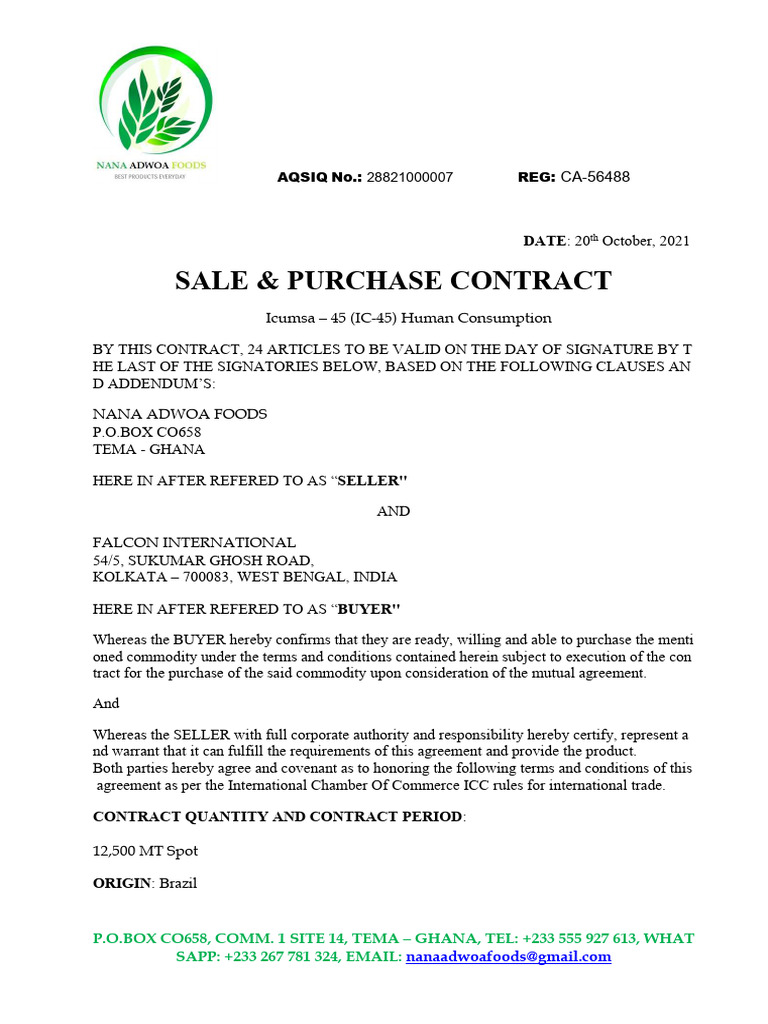 NANA ADWOA FOODS
BEST PRODUCTS EVERYDAY

AQSIQ No.: 28821000007 REG: CA-56488

DATE: 20th October, 2021

SALE & PURCHASE CONTRACT

Icumsa – 45 (IC-45) Human Consumption

BY THIS CONTRACT, 24 ARTICLES TO BE VALID ON THE DAY OF SIGNATURE BY T HE LAST OF THE SIGNATORIES BELOW, BASED ON THE FOLLOWING CLAUSES AN D ADDENDUM'S:

NANA ADWOA FOODS
P.O.BOX CO658
TEMA - GHANA

HERE IN AFTER REFERED TO AS "SELLER"

AND

FALCON INTERNATIONAL
54/5, SUKUMAR GHOSH ROAD,
KOLKATA – 700083, WEST BENGAL, INDIA

HERE IN AFTER REFERED TO AS "BUYER"

Whereas the BUYER hereby confirms that they are ready, willing and able to purchase the menti oned commodity under the terms and conditions contained herein subject to execution of the con tract for the purchase of the said commodity upon consideration of the mutual agreement.

And

Whereas the SELLER with full corporate authority and responsibility hereby certify, represent a nd warrant that it can fulfill the requirements of this agreement and provide the product.
Both parties hereby agree and covenant as to honoring the following terms and conditions of this agreement as per the International Chamber Of Commerce ICC rules for international trade.

CONTRACT QUANTITY AND CONTRACT PERIOD:

12,500 MT Spot

ORIGIN: Brazil

P.O.BOX CO658, COMM. 1 SITE 14, TEMA – GHANA, TEL: +233 555 927 613, WHAT SAPP: +233 267 781 324, EMAIL: nanaadwoafoods@gmail.com